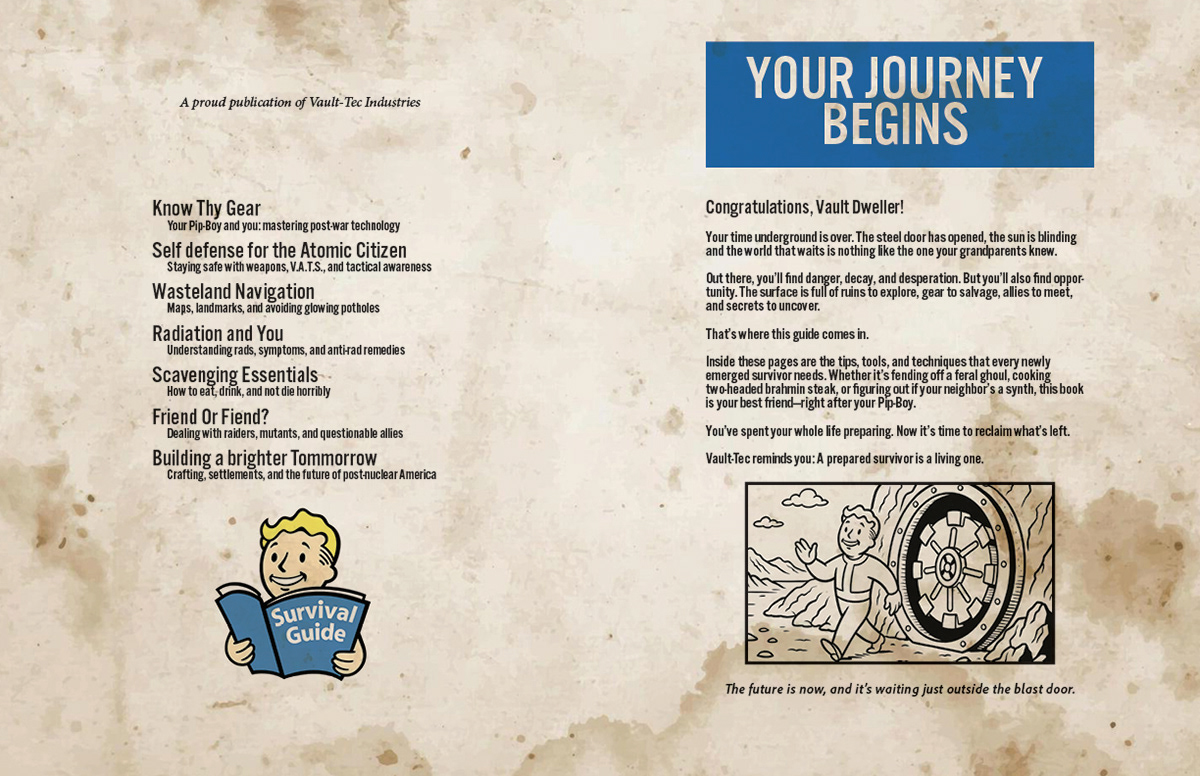 A proud publication of Vault-Tec Industries

Know Thy Gear
Your Pip-Boy and you: mastering post-war technology

Self defense for the Atomic Citizen
Staying safe with weapons, V.A.T.S., and tactical awareness

Wasteland Navigation
Maps, landmarks, and avoiding glowing potholes

Radiation and You
Understanding rads, symptoms, and anti-rad remedies

Scavenging Essentials
How to eat, drink, and not die horribly

Friend Or Fiend?
Dealing with raiders, mutants, and questionable allies

Building a brighter Tommorrow
Crafting, settlements, and the future of post-nuclear America

Survival Guide

YOUR JOURNEY BEGINS

Congratulations, Vault Dweller!

Your time underground is over. The steel door has opened, the sun is blinding and the world that waits is nothing like the one your grandparents knew.

Out there, you'll find danger, decay, and desperation. But you'll also find opportunity. The surface is full of ruins to explore, gear to salvage, allies to meet, and secrets to uncover.

That's where this guide comes in.

Inside these pages are the tips, tools, and techniques that every newly emerged survivor needs. Whether it's fending off a feral ghoul, cooking two-headed brahmin steak, or figuring out if your neighbor's a synth, this book is your best friend—right after your Pip-Boy.

You've spent your whole life preparing. Now it's time to reclaim what's left.

Vault-Tec reminds you: A prepared survivor is a living one.

The future is now, and it's waiting just outside the blast door.